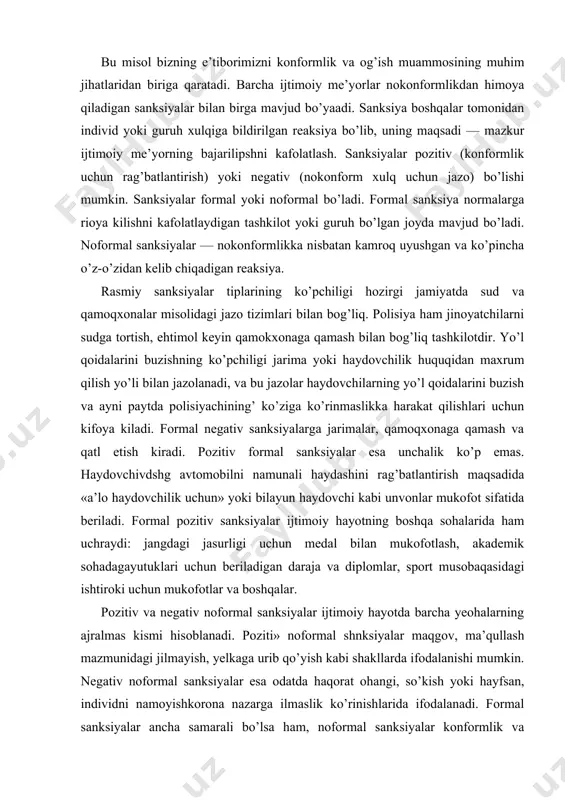 Bu misol bizning e'tiborimizni konformlik va og'ish muammosining muhim jihatlaridan biriga qaratadi. Barcha ijtimoiy me'yorlar nokonformlikdan himoya qiladigan sanksiyalar bilan birga mavjud bo'yaadi. Sanksiya boshqalar tomonidan individ yoki guruh xulqiga bildirilgan reaksiya bo'lib, uning maqsadi — mazkur ijtimoiy me'yorning bajarilipshni kafolatlash. Sanksiyalar pozitiv (konformlik uchun rag'batlantirish) yoki negativ (nokonform xulq uchun jazo) bo'lishi mumkin. Sanksiyalar formal yoki noformal bo'ladi. Formal sanksiya normalarga rioya kilishni kafolatlaydigan tashkilot yoki guruh bo'lgan joyda mavjud bo'ladi. Noformal sanksiyalar — nokonformlikka nisbatan kamroq uyushgan va ko'pincha o'z-o'zidan kelib chiqadigan reaksiya.

Rasmiy sanksiyalar tiplarining ko'pchiligi hozirgi jamiyatda sud va qamoqxonalar misolidagi jazo tizimlari bilan bog'liq. Polisiya ham jinoyatchilarni sudga tortish, ehtimol keyin qamokxonaga qamash bilan bog'liq tashkilotdir. Yo'l qoidalarini buzishning ko'pchiligi jarima yoki haydovchilik huquqidan maxrum qilish yo'li bilan jazolanadi, va bu jazolar haydovchilarning yo'l qoidalarini buzish va ayni paytda polisiyachining' ko'ziga ko'rinmaslikka harakat qilishlari uchun kifoya kiladi. Formal negativ sanksiyalarga jarimalar, qamoqxonaga qamash va qatl etish kiradi. Pozitiv formal sanksiyalar esa unchalik ko'p emas. Haydovchivdshg avtomobilni namunali haydashini rag'batlantirish maqsadida «a'lo haydovchilik uchun» yoki bilayun haydovchi kabi unvonlar mukofot sifatida beriladi. Formal pozitiv sanksiyalar ijtimoiy hayotning boshqa sohalarida ham uchraydi: jangdagi jasurligi uchun medal bilan mukofotlash, akademik sohadagayutuklari uchun beriladigan daraja va diplomlar, sport musobaqasidagi ishtiroki uchun mukofotlar va boshqalar.

Pozitiv va negativ noformal sanksiyalar ijtimoiy hayotda barcha yeohalarning ajralmas kismi hisoblanadi. Poziti» noformal shnksiyalar maqgov, ma'qullash mazmunidagi jilmayish, yelkaga urib qo'yish kabi shakllarda ifodalanishi mumkin. Negativ noformal sanksiyalar esa odatda haqorat ohangi, so'kish yoki hayfsan, individni namoyishkorona nazarga ilmaslik ko'rinishlarida ifodalanadi. Formal sanksiyalar ancha samarali bo'lsa ham, noformal sanksiyalar konformlik va